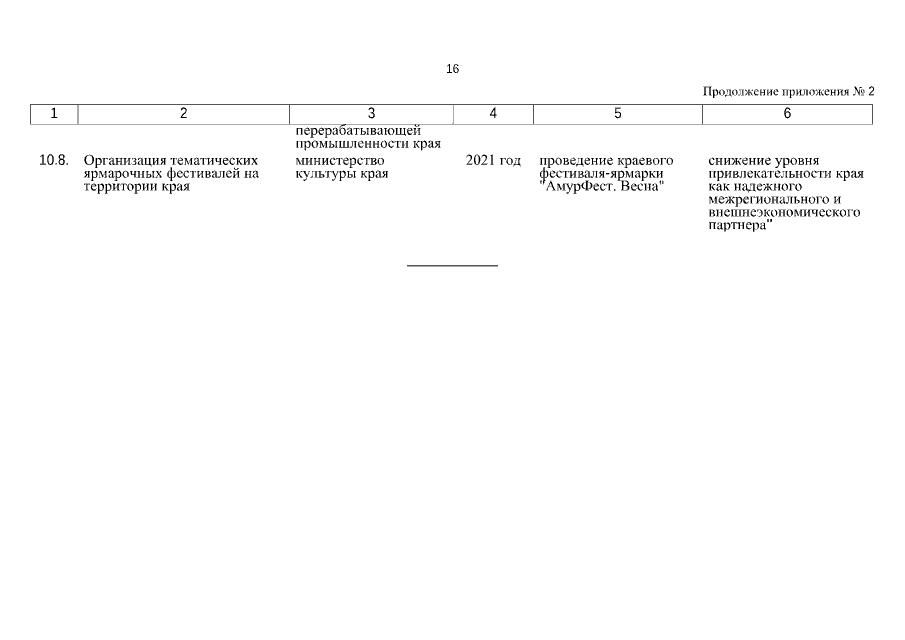 16

Продолжение приложения № 2

| 1 | 2 | 3 | 4 | 5 | 6 |
|---|---|---|---|---|---|
| | | перерабатывающей промышленности края | | | |
| 10.8. | Организация тематических ярмарочных фестивалей на территории края | министерство культуры края | 2021 год | проведение краевого фестиваля-ярмарки "АмурФест. Весна" | снижение уровня привлекательности края как надежного межрегионального и внешнеэкономического партнера" |